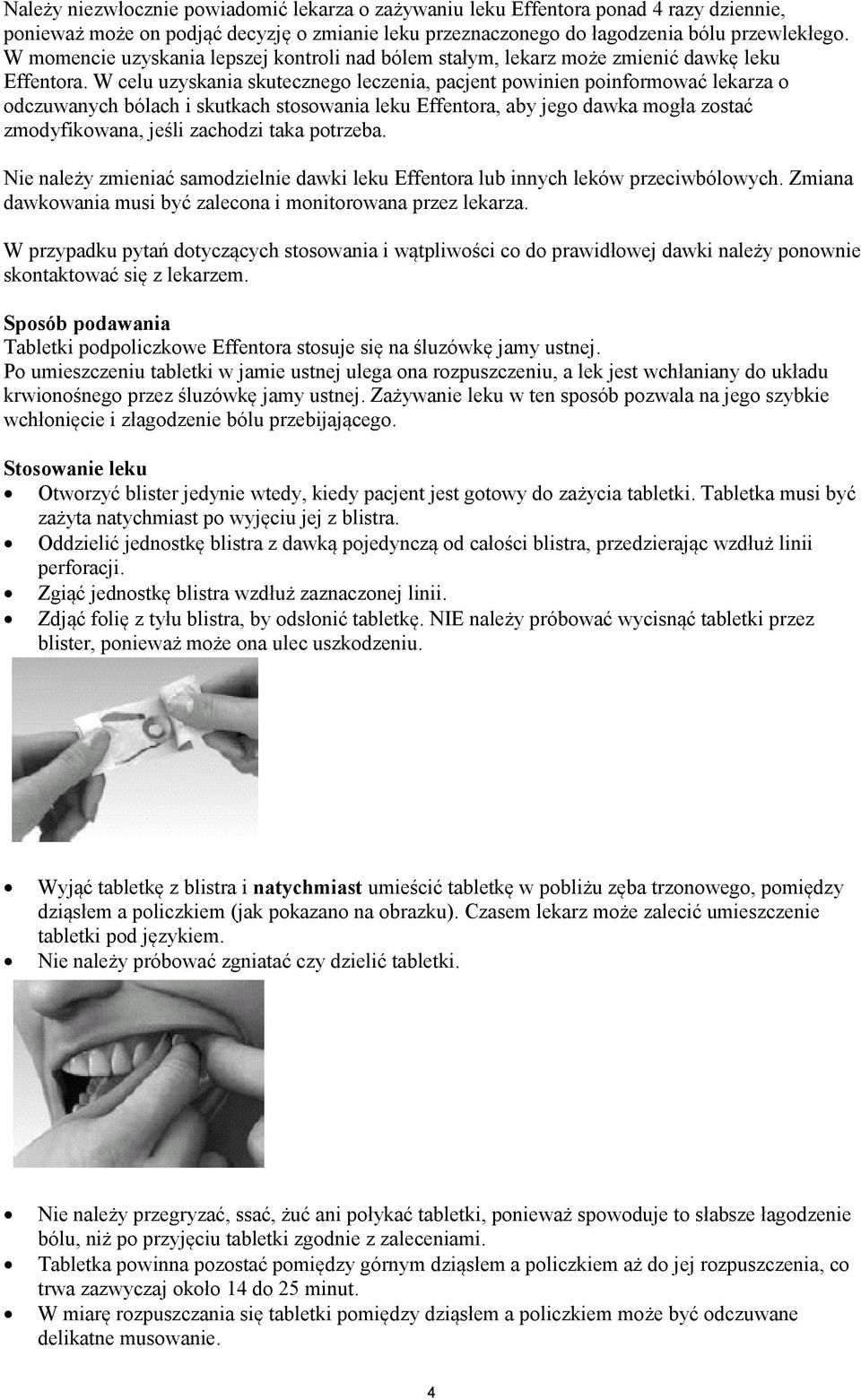 Należy niezwłocznie powiadomić lekarza o zażywaniu leku Effentora ponad 4 razy dziennie, ponieważ może on podjąć decyzję o zmianie leku przeznaczonego do łagodzenia bólu przewlekłego. W momencie uzyskania lepszej kontroli nad bólem stałym, lekarz może zmienić dawkę leku Effentora. W celu uzyskania skutecznego leczenia, pacjent powinien poinformować lekarza o odczuwanych bólach i skutkach stosowania leku Effentora, aby jego dawka mogła zostać zmodyfikowana, jeśli zachodzi taka potrzeba.

Nie należy zmieniać samodzielnie dawki leku Effentora lub innych leków przeciwbólowych. Zmiana dawkowania musi być zalecona i monitorowana przez lekarza.

W przypadku pytań dotyczących stosowania i wątpliwości co do prawidłowej dawki należy ponownie skontaktować się z lekarzem.

Sposób podawania
Tabletki podpoliczkowe Effentora stosuje się na śluzówkę jamy ustnej.
Po umieszczeniu tabletki w jamie ustnej ulega ona rozpuszczeniu, a lek jest wchłaniany do układu krwionośnego przez śluzówkę jamy ustnej. Zażywanie leku w ten sposób pozwala na jego szybkie wchłonięcie i złagodzenie bólu przebijającego.

Stosowanie leku
• Otworzyć blister jedynie wtedy, kiedy pacjent jest gotowy do zażycia tabletki. Tabletka musi być zażyta natychmiast po wyjęciu jej z blistra.
• Oddzielić jednostkę blistra z dawką pojedynczą od całości blistra, przedzierając wzdłuż linii perforacji.
• Zgiąć jednostkę blistra wzdłuż zaznaczonej linii.
• Zdjąć folię z tyłu blistra, by odsłonić tabletkę. NIE należy próbować wycisnąć tabletki przez blister, ponieważ może ona ulec uszkodzeniu.

• Wyjąć tabletkę z blistra i natychmiast umieścić tabletkę w pobliżu zęba trzonowego, pomiędzy dziąsłem a policzkiem (jak pokazano na obrazku). Czasem lekarz może zalecić umieszczenie tabletki pod językiem.
• Nie należy próbować zgniatać czy dzielić tabletki.

• Nie należy przegryzać, ssać, żuć ani połykać tabletki, ponieważ spowoduje to słabsze łagodzenie bólu, niż po przyjęciu tabletki zgodnie z zaleceniami.
• Tabletka powinna pozostać pomiędzy górnym dziąsłem a policzkiem aż do jej rozpuszczenia, co trwa zazwyczaj około 14 do 25 minut.
• W miarę rozpuszczania się tabletki pomiędzy dziąsłem a policzkiem może być odczuwane delikatne musowanie.

4